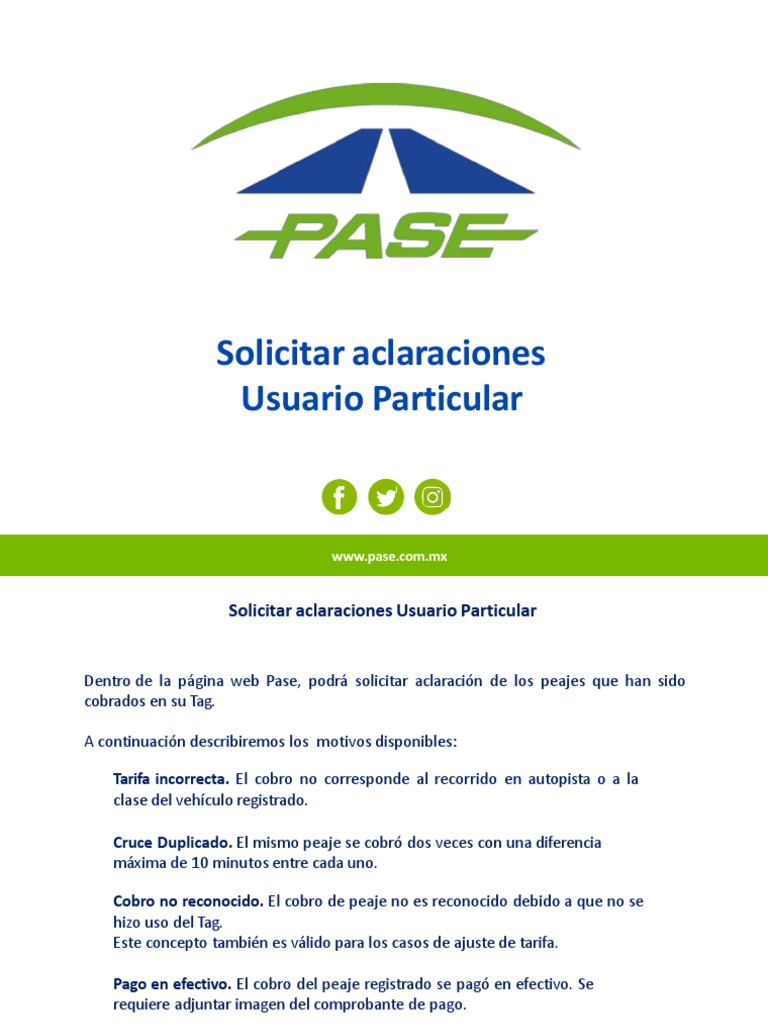 PASE

Solicitar aclaraciones
Usuario Particular

www.pase.com.mx

Solicitar aclaraciones Usuario Particular

Dentro de la página web Pase, podrá solicitar aclaración de los peajes que han sido cobrados en su Tag.

A continuación describiremos los motivos disponibles:

Tarifa incorrecta. El cobro no corresponde al recorrido en autopista o a la clase del vehículo registrado.

Cruce Duplicado. El mismo peaje se cobró dos veces con una diferencia máxima de 10 minutos entre cada uno.

Cobro no reconocido. El cobro de peaje no es reconocido debido a que no se hizo uso del Tag.
Este concepto también es válido para los casos de ajuste de tarifa.

Pago en efectivo. El cobro del peaje registrado se pagó en efectivo. Se requiere adjuntar imagen del comprobante de pago.